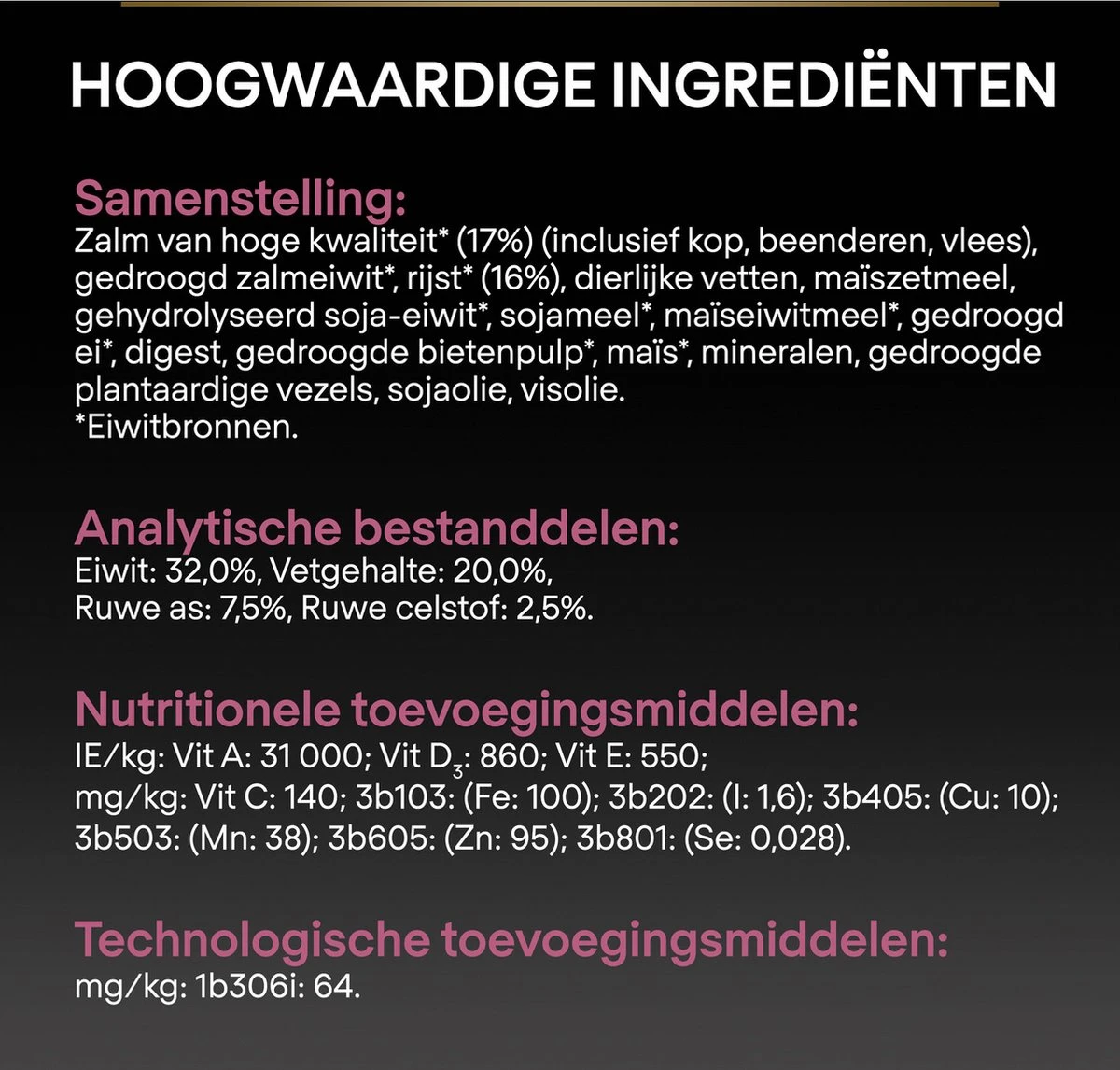 HOOGWAARDIGE INGREDIËNTEN

Samenstelling:
Zalm van hoge kwaliteit* (17%) (inclusief kop, beenderen, vlees), gedroogd zalmeiwit*, rijst* (16%), dierlijke vetten, maïszetmeel, gehydrolyseerd soja-eiwit*, sojameel*, maïseiwitmeel*, gedroogd ei*, digest, gedroogde bietenpulp*, maïs*, mineralen, gedroogde plantaardige vezels, sojaolie, visolie.
*Eiwitbronnen.

Analytische bestanddelen:
Eiwit: 32,0%, Vetgehalte: 20,0%,
Ruwe as: 7,5%, Ruwe celstof: 2,5%.

Nutritionele toevoegingsmiddelen:
IE/kg: Vit A: 31 000; Vit $D_3$: 860; Vit E: 550;
mg/kg: Vit C: 140; 3b103: (Fe: 100); 3b202: (I: 1,6); 3b405: (Cu: 10); 3b503: (Mn: 38); 3b605: (Zn: 95); 3b801: (Se: 0,028).

Technologische toevoegingsmiddelen:
mg/kg: 1b306i: 64.